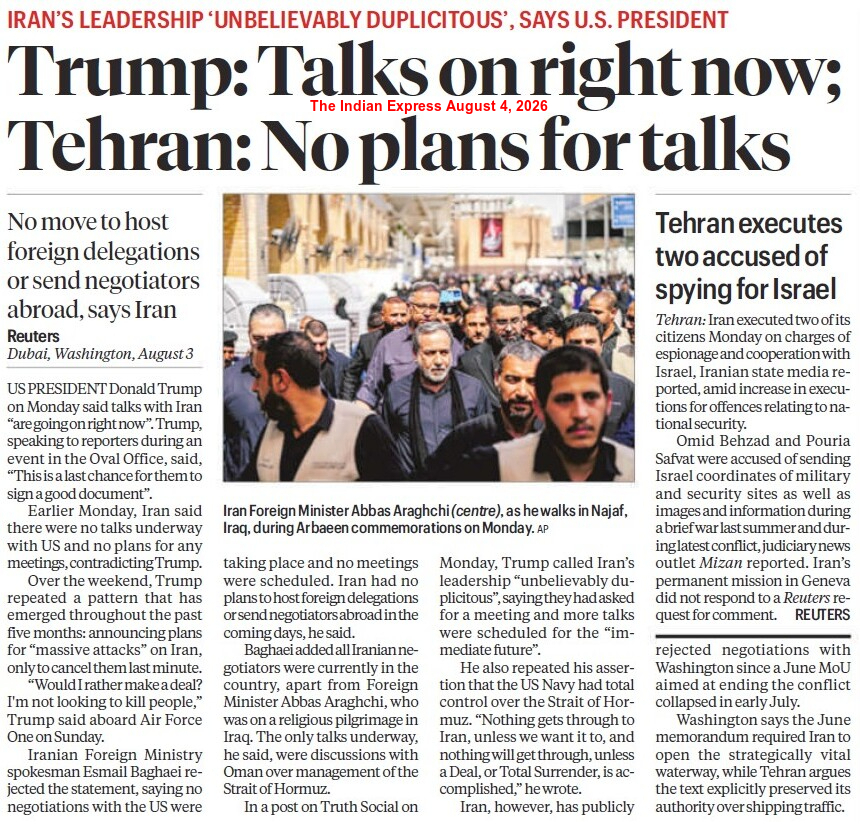 IRAN'S LEADERSHIP 'UNBELIEVABLY DUPLICITOUS', SAYS U.S. PRESIDENT

Trump: Talks on right now; Tehran: No plans for talks

The Indian Express August 4, 2026

No move to host foreign delegations or send negotiators abroad, says Iran

Reuters
Dubai, Washington, August 3

US PRESIDENT Donald Trump on Monday said talks with Iran "are going on right now". Trump, speaking to reporters during an event in the Oval Office, said, "This is a last chance for them to sign a good document".

Earlier Monday, Iran said there were no talks underway with US and no plans for any meetings, contradicting Trump.

Over the weekend, Trump repeated a pattern that has emerged throughout the past five months: announcing plans for "massive attacks" on Iran, only to cancel them last minute.

"Would I rather make a deal? I'm not looking to kill people," Trump said aboard Air Force One on Sunday.

Iranian Foreign Ministry spokesman Esmail Baghaei rejected the statement, saying no negotiations with the US were taking place and no meetings were scheduled. Iran had no plans to host foreign delegations or send negotiators abroad in the coming days, he said.

Baghaei added all Iranian negotiators were currently in the country, apart from Foreign Minister Abbas Araghchi, who was on a religious pilgrimage in Iraq. The only talks underway, he said, were discussions with Oman over management of the Strait of Hormuz.

In a post on Truth Social on Monday, Trump called Iran's leadership "unbelievably duplicitous", saying they had asked for a meeting and more talks were scheduled for the "immediate future".

He also repeated his assertion that the US Navy had total control over the Strait of Hormuz. "Nothing gets through to Iran, unless we want it to, and nothing will get through, unless a Deal, or Total Surrender, is accomplished," he wrote.

Iran, however, has publicly rejected negotiations with Washington since a June MoU aimed at ending the conflict collapsed in early July.

Washington says the June memorandum required Iran to open the strategically vital waterway, while Tehran argues the text explicitly preserved its authority over shipping traffic.

Iran Foreign Minister Abbas Araghchi (centre), as he walks in Najaf, Iraq, during Arbaeen commemorations on Monday. AP

Tehran executes two accused of spying for Israel

Tehran: Iran executed two of its citizens Monday on charges of espionage and cooperation with Israel, Iranian state media reported, amid increase in executions for offences relating to national security.

Omid Behzad and Pouria Safvat were accused of sending Israel coordinates of military and security sites as well as images and information during a brief war last summer and during latest conflict, judiciary news outlet Mizan reported. Iran's permanent mission in Geneva did not respond to a Reuters request for comment. REUTERS